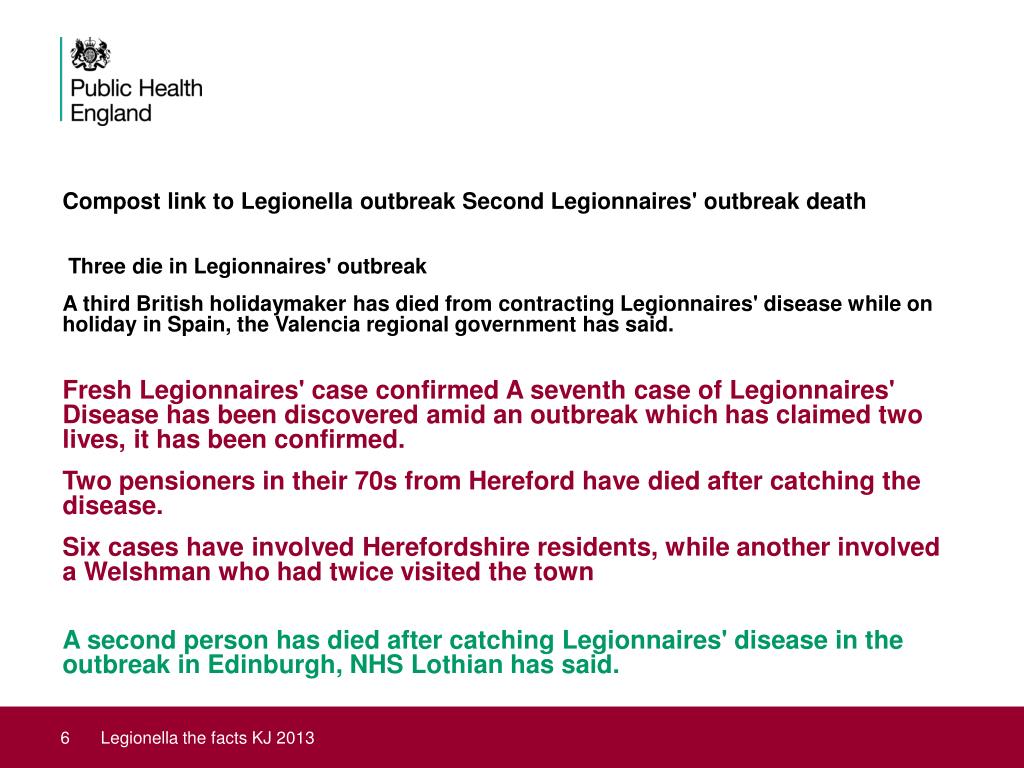 Public Health England

Compost link to Legionella outbreak Second Legionnaires' outbreak death

Three die in Legionnaires' outbreak

A third British holidaymaker has died from contracting Legionnaires' disease while on holiday in Spain, the Valencia regional government has said.

Fresh Legionnaires' case confirmed A seventh case of Legionnaires' Disease has been discovered amid an outbreak which has claimed two lives, it has been confirmed.

Two pensioners in their 70s from Hereford have died after catching the disease.

Six cases have involved Herefordshire residents, while another involved a Welshman who had twice visited the town

A second person has died after catching Legionnaires' disease in the outbreak in Edinburgh, NHS Lothian has said.

6 Legionella the facts KJ 2013